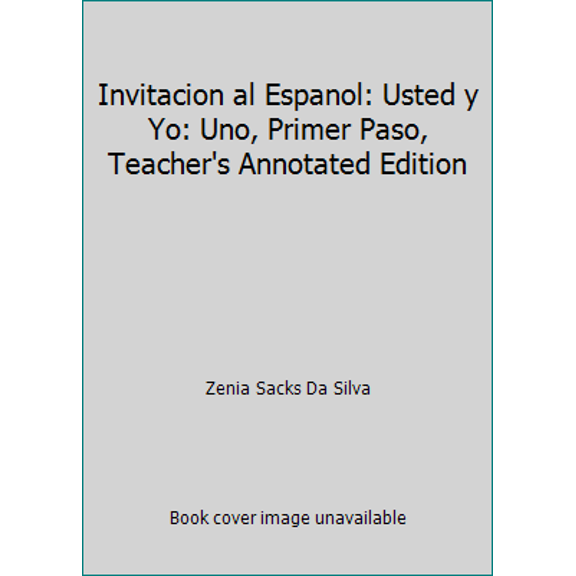 Invitacion al Espanol: Usted y Yo: Uno, Primer Paso, Teacher's Annotated Edition

Zenia Sacks Da Silva

Book cover image unavailable